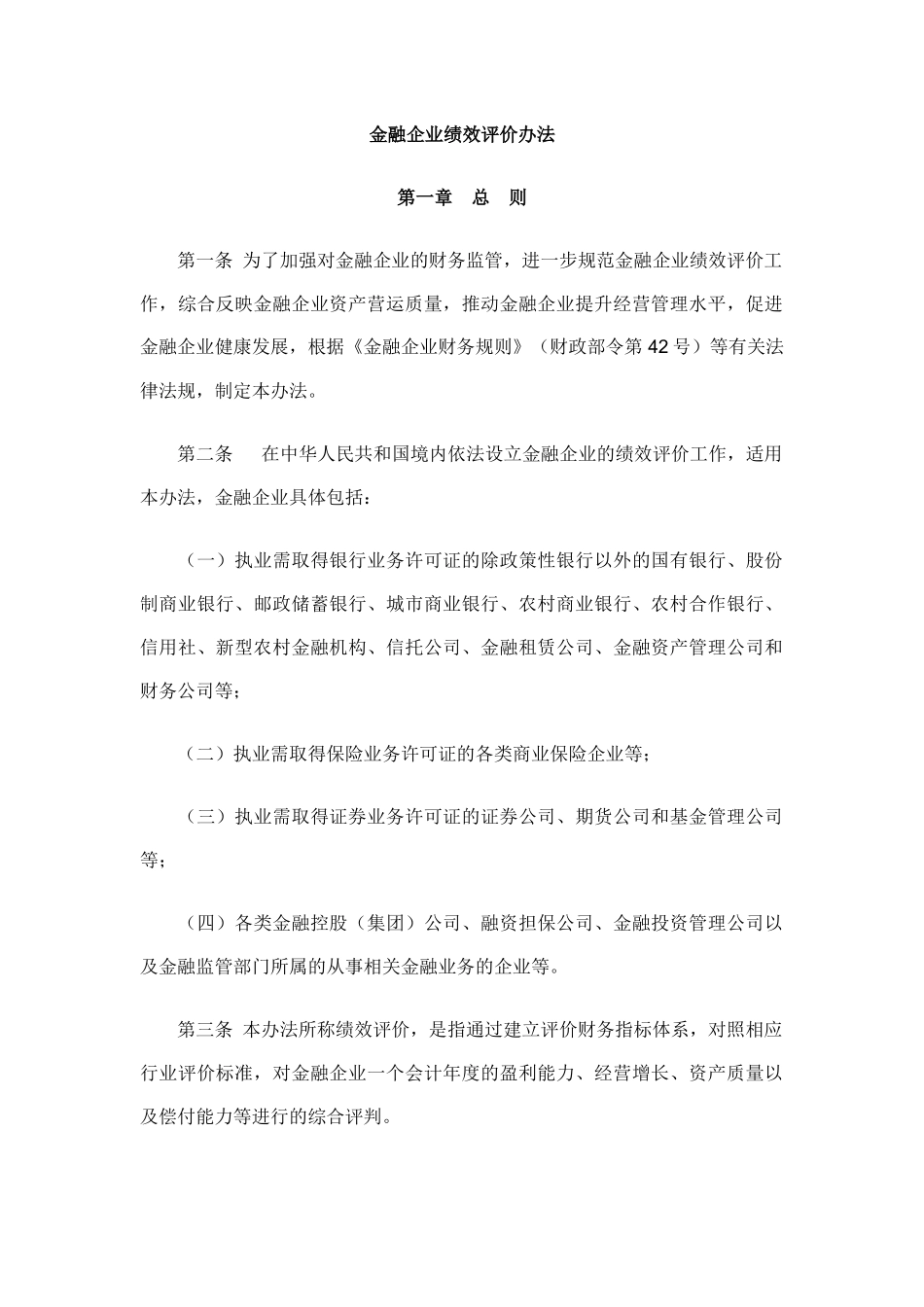 金融企业绩效评价办法

第一章　总　则

第一条 为了加强对金融企业的财务监管，进一步规范金融企业绩效评价工作，综合反映金融企业资产营运质量，推动金融企业提升经营管理水平，促进金融企业健康发展，根据《金融企业财务规则》（财政部令第 42 号）等有关法律法规，制定本办法。

第二条　在中华人民共和国境内依法设立金融企业的绩效评价工作，适用本办法，金融企业具体包括：

（一）执业需取得银行业务许可证的除政策性银行以外的国有银行、股份制商业银行、邮政储蓄银行、城市商业银行、农村商业银行、农村合作银行、信用社、新型农村金融机构、信托公司、金融租赁公司、金融资产管理公司和财务公司等；

（二）执业需取得保险业务许可证的各类商业保险企业等；

（三）执业需取得证券业务许可证的证券公司、期货公司和基金管理公司等；

（四）各类金融控股（集团）公司、融资担保公司、金融投资管理公司以及金融监管部门所属的从事相关金融业务的企业等。

第三条 本办法所称绩效评价，是指通过建立评价财务指标体系，对照相应行业评价标准，对金融企业一个会计年度的盈利能力、经营增长、资产质量以及偿付能力等进行的综合评判。